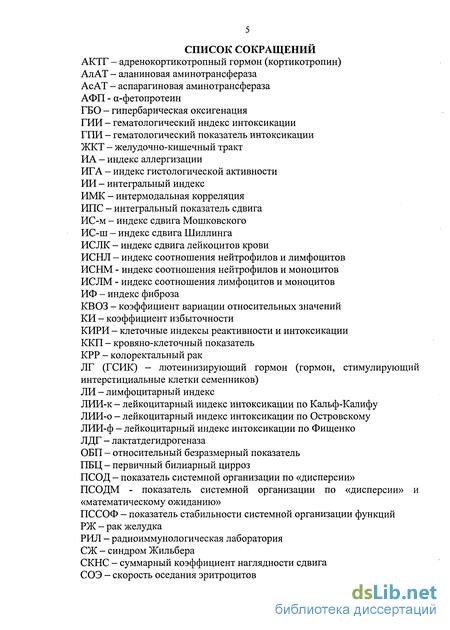 5

СПИСОК СОКРАЩЕНИЙ

АКТГ – адренокортикотропный гормон (кортикотропин)
АлАТ – аланиновая аминотрансфераза
АсАТ – аспарагиновая аминотрансфераза
АФП - α-фетопротеин
ГБО – гипербарическая оксигенация
ГИИ – гематологический индекс интоксикации
ГПИ – гематологический показатель интоксикации
ЖКТ – желудочно-кишечный тракт
ИА – индекс аллергизации
ИГА – индекс гистологической активности
ИИ – интегральный индекс
ИМК – интермодальная корреляция
ИПС – интегральный показатель сдвига
ИС-м – индекс сдвига Мошковского
ИС-ш – индекс сдвига Шиллинга
ИСЛК – индекс сдвига лейкоцитов крови
ИСНЛ – индекс соотношения нейтрофилов и лимфоцитов
ИСНМ - индекс соотношения нейтрофилов и моноцитов
ИСЛМ - индекс соотношения лимфоцитов и моноцитов
ИФ – индекс фиброза
КВОЗ – коэффициент вариации относительных значений
КИ – коэффициент избыточности
КИРИ – клеточные индексы реактивности и интоксикации
ККП – кровяно-клеточный показатель
КРР – колоректальный рак
ЛГ (ГСИК) – лютеинизирующий гормон (гормон, стимулирующий интерстициальные клетки семенников)
ЛИ – лимфоцитарный индекс
ЛИИ-к – лейкоцитарный индекс интоксикации по Кальф-Калифу
ЛИИ-о – лейкоцитарный индекс интоксикации по Островскому
ЛИИ-ф – лейкоцитарный индекс интоксикации по Фищенко
ЛДГ – лактатдегидрогеназа
ОБП – относительный безразмерный показатель
ПБЦ – первичный билиарный цирроз
ПСОД – показатель системной организации по «дисперсии»
ПСОДМ - показатель системной организации по «дисперсии» и «математическому ожиданию»
ПССОФ – показатель стабильности системной организации функций
РЖ – рак желудка
РИЛ – радиоиммунологическая лаборатория
СЖ – синдром Жильбера
СКНС – суммарный коэффициент наглядности сдвига
СОЭ – скорость оседания эритроцитов

dsLib.net
библиотека диссертаций